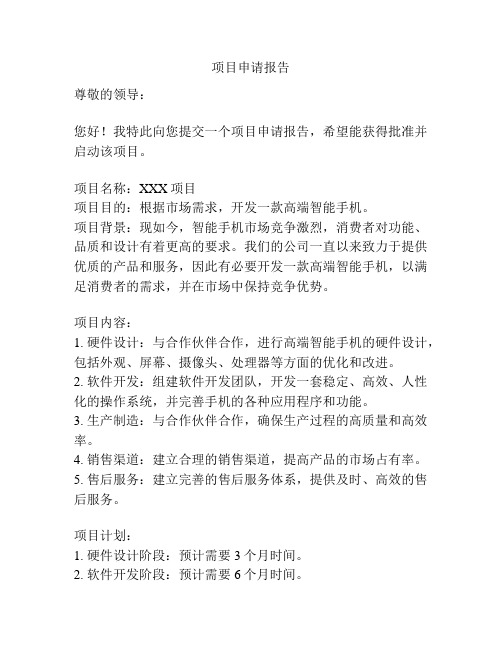 项目申请报告

尊敬的领导：

您好！我特此向您提交一个项目申请报告，希望能获得批准并启动该项目。

项目名称：XXX 项目
项目目的：根据市场需求，开发一款高端智能手机。
项目背景：现如今，智能手机市场竞争激烈，消费者对功能、品质和设计有着更高的要求。我们的公司一直以来致力于提供优质的产品和服务，因此有必要开发一款高端智能手机，以满足消费者的需求，并在市场中保持竞争优势。

项目内容：
1. 硬件设计：与合作伙伴合作，进行高端智能手机的硬件设计，包括外观、屏幕、摄像头、处理器等方面的优化和改进。
2. 软件开发：组建软件开发团队，开发一套稳定、高效、人性化的操作系统，并完善手机的各种应用程序和功能。
3. 生产制造：与合作伙伴合作，确保生产过程的高质量和高效率。
4. 销售渠道：建立合理的销售渠道，提高产品的市场占有率。
5. 售后服务：建立完善的售后服务体系，提供及时、高效的售后服务。

项目计划：
1. 硬件设计阶段：预计需要 3 个月时间。
2. 软件开发阶段：预计需要 6 个月时间。